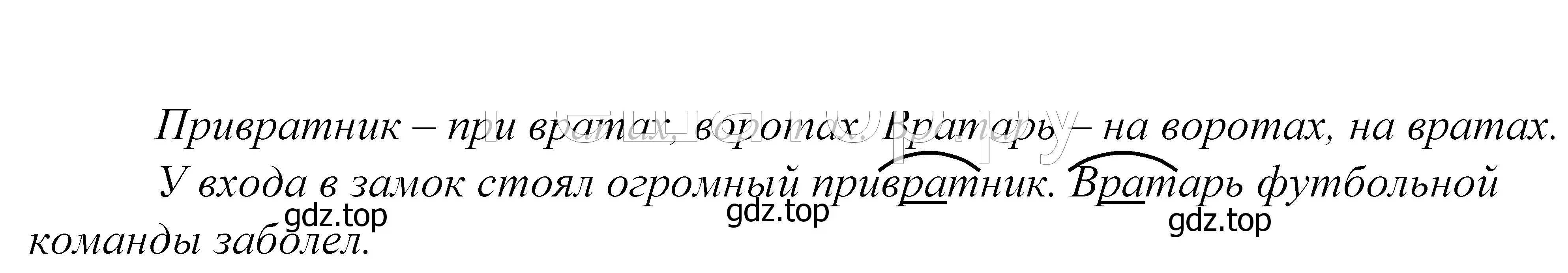 Привратник – при вратах, воротах. Вратарь – на воротах, на вратах.

У входа в замок стоял огромный привратник. Вратарь футбольной команды заболел.

gdz.top gdz.top gdz.top